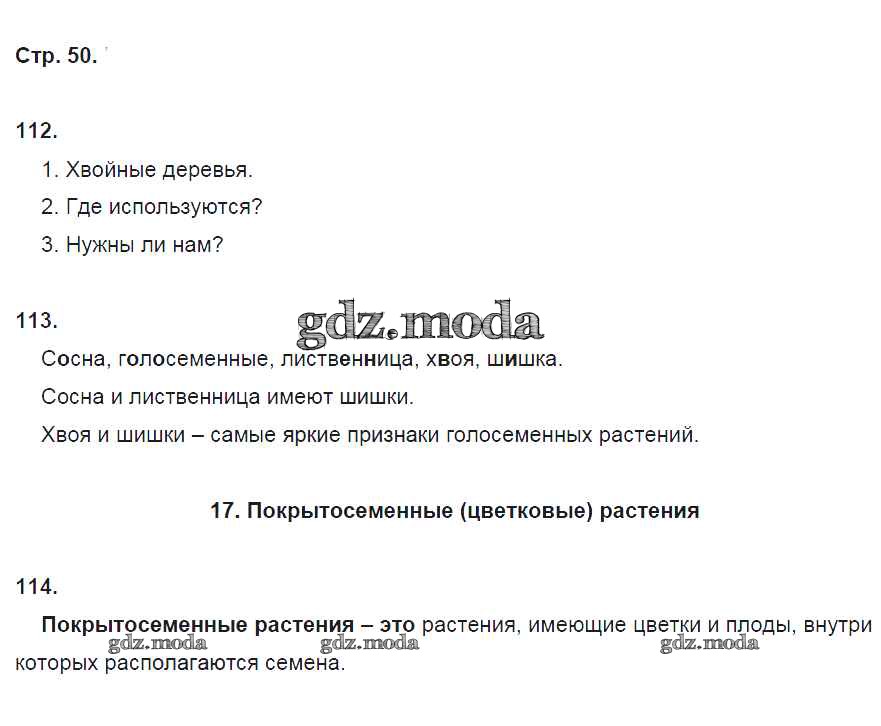 Стр. 50.

112.

1. Хвойные деревья.

2. Где используются?

3. Нужны ли нам?

113.

gdz.moda

Сосна, голосеменные, лиственница, хвоя, шишка.

Сосна и лиственница имеют шишки.

Хвоя и шишки – самые яркие признаки голосеменных растений.

17. Покрытосеменные (цветковые) растения

114.

Покрытосеменные растения – это растения, имеющие цветки и плоды, внутри которых располагаются семена.

gdz.moda gdz.moda gdz.moda